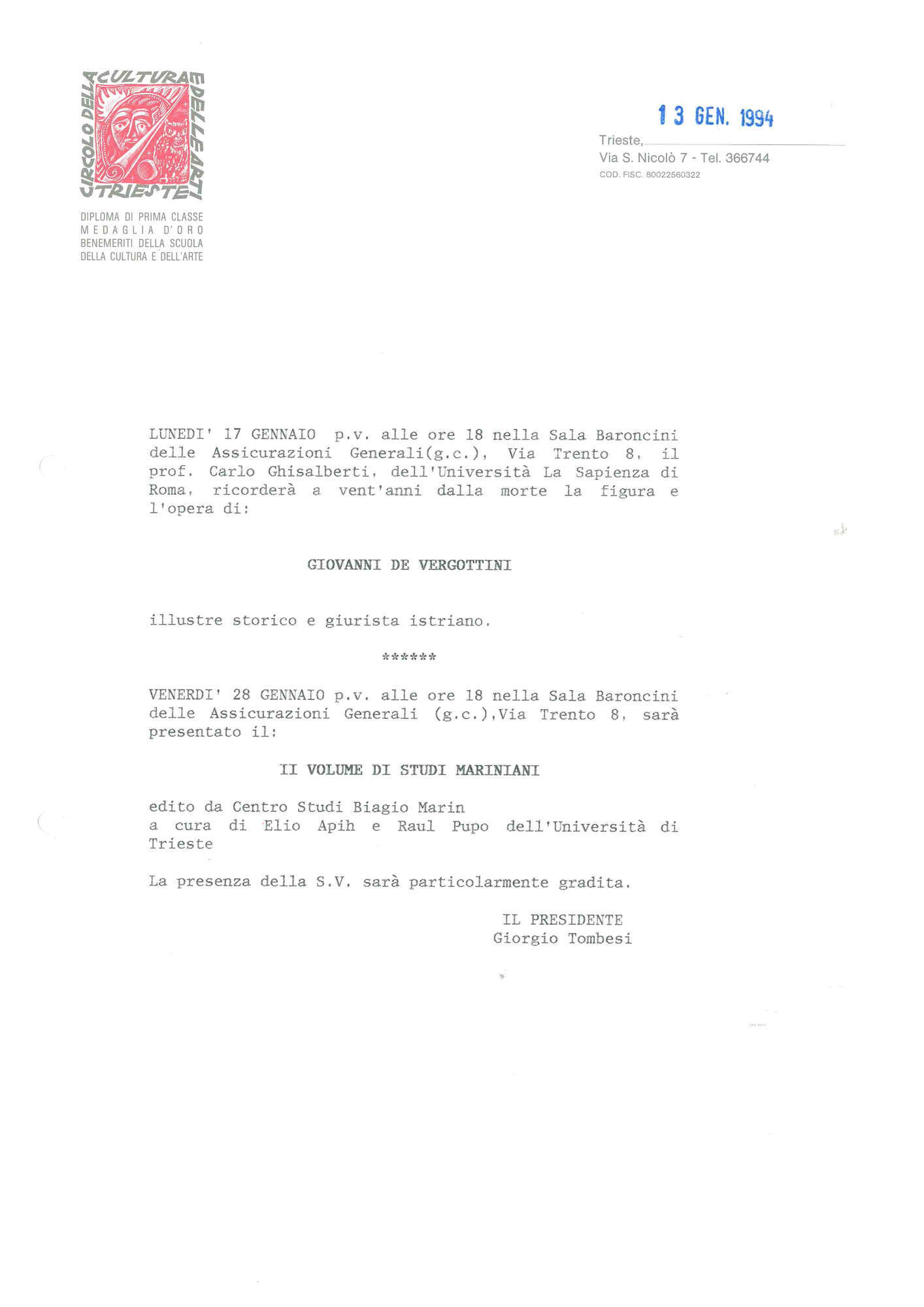 CIRCOLO DELLA CULTURA E DELLE ARTI TRIESTE

DIPLOMA DI PRIMA CLASSE
MEDAGLIA D'ORO
BENEMERITI DELLA SCUOLA
DELLA CULTURA E DELL'ARTE

13 GEN. 1994

Trieste,
Via S. Nicolò 7 - Tel. 366744
COD. FISC. 80022560322

LUNEDI' 17 GENNAIO p.v. alle ore 18 nella Sala Baroncini delle Assicurazioni Generali(g.c.), Via Trento 8, il prof. Carlo Ghisalberti, dell'Università La Sapienza di Roma, ricorderà a vent'anni dalla morte la figura e l'opera di:

GIOVANNI DE VERGOTTINI

illustre storico e giurista istriano.

******

VENERDI' 28 GENNAIO p.v. alle ore 18 nella Sala Baroncini delle Assicurazioni Generali (g.c.),Via Trento 8, sarà presentato il:

II VOLUME DI STUDI MARINIANI

edito da Centro Studi Biagio Marin
a cura di Elio Apih e Raul Pupo dell'Università di Trieste

La presenza della S.V. sarà particolarmente gradita.

IL PRESIDENTE
Giorgio Tombesi